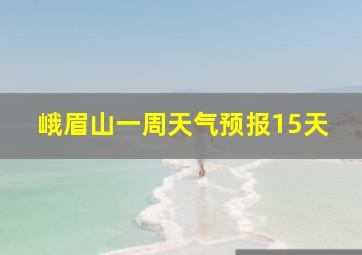 峨眉山一周天气预报15天